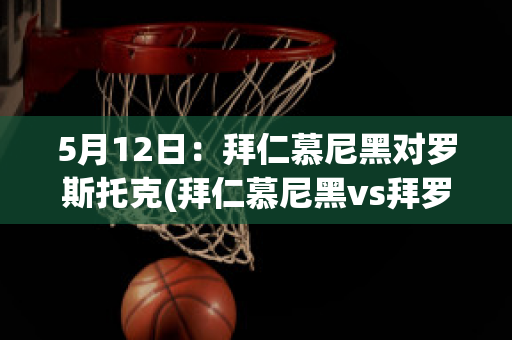 5月12日：拜仁慕尼黑对罗斯托克(拜仁慕尼黑vs拜罗